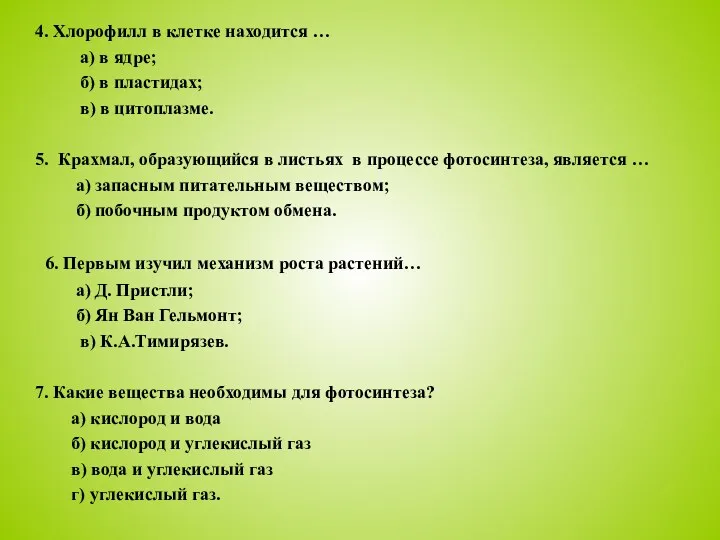 4. Хлорофилл в клетке находится …
а) в ядре;
б) в пластидах;
в) в цитоплазме.

5. Крахмал, образующийся в листьях в процессе фотосинтеза, является …
а) запасным питательным веществом;
б) побочным продуктом обмена.

6. Первым изучил механизм роста растений…
а) Д. Пристли;
б) Ян Ван Гельмонт;
в) К.А.Тимирязев.

7. Какие вещества необходимы для фотосинтеза?
а) кислород и вода
б) кислород и углекислый газ
в) вода и углекислый газ
г) углекислый газ.